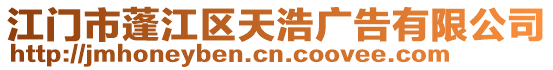 江门市蓬江区天浩广告有限公司
http://jmhoneyben.cn.coovee.com